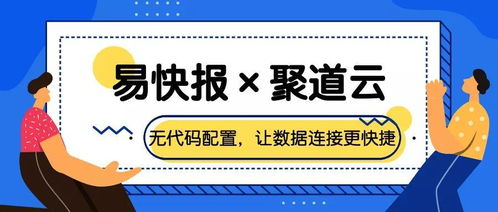 易快报 × 聚道云

无代码配置，让数据连接更快捷